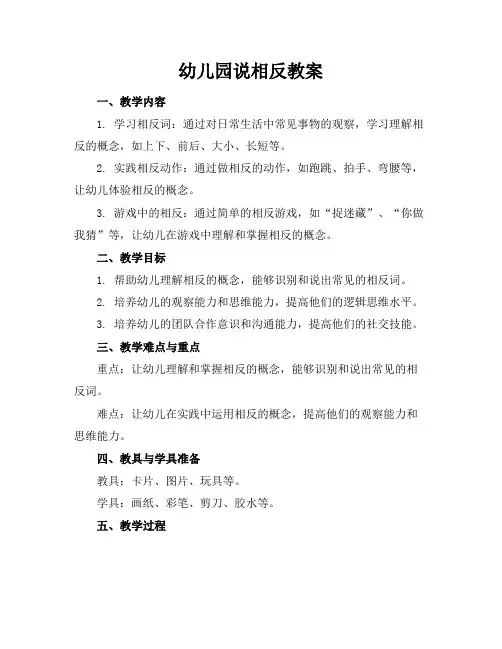 幼儿园说相反教案

一、教学内容

1. 学习相反词：通过对日常生活中常见事物的观察，学习理解相反的概念，如上下、前后、大小、长短等。

2. 实践相反动作：通过做相反的动作，如跑跳、拍手、弯腰等，让幼儿体验相反的概念。

3. 游戏中的相反：通过简单的相反游戏，如“捉迷藏”、“你做我猜”等，让幼儿在游戏中理解和掌握相反的概念。

二、教学目标

1. 帮助幼儿理解相反的概念，能够识别和说出常见的相反词。

2. 培养幼儿的观察能力和思维能力，提高他们的逻辑思维水平。

3. 培养幼儿的团队合作意识和沟通能力，提高他们的社交技能。

三、教学难点与重点

重点：让幼儿理解和掌握相反的概念，能够识别和说出常见的相反词。

难点：让幼儿在实践中运用相反的概念，提高他们的观察能力和思维能力。

四、教具与学具准备

教具：卡片、图片、玩具等。

学具：画纸、彩笔、剪刀、胶水等。

五、教学过程